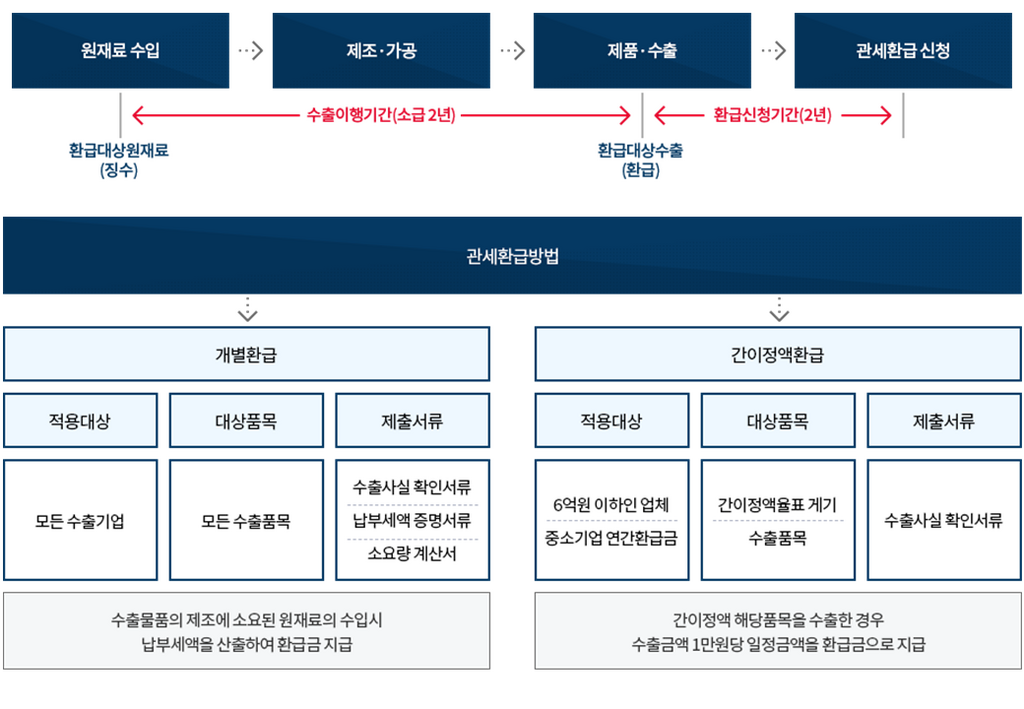 원재료 수입

제조·가공

제품·수출

관세환급 신청

수출이행기간(소급 2년)

환급신청기간(2년)

환급대상원재료 (징수)

환급대상수출 (환급)

관세환급방법

개별환급

적용대상

대상품목

제출서류

모든 수출기업

모든 수출품목

수출사실 확인서류

납부세액 증명서류

소요량 계산서

수출물품의 제조에 소요된 원재료의 수입시 납부세액을 산출하여 환급금 지급

간이정액환급

적용대상

대상품목

제출서류

6억원 이하인 업체

중소기업 연간환급금

간이정액율표 게기

수출품목

수출사실 확인서류

간이정액 해당품목을 수출한 경우 수출금액 1만원당 일정금액을 환급금으로 지급